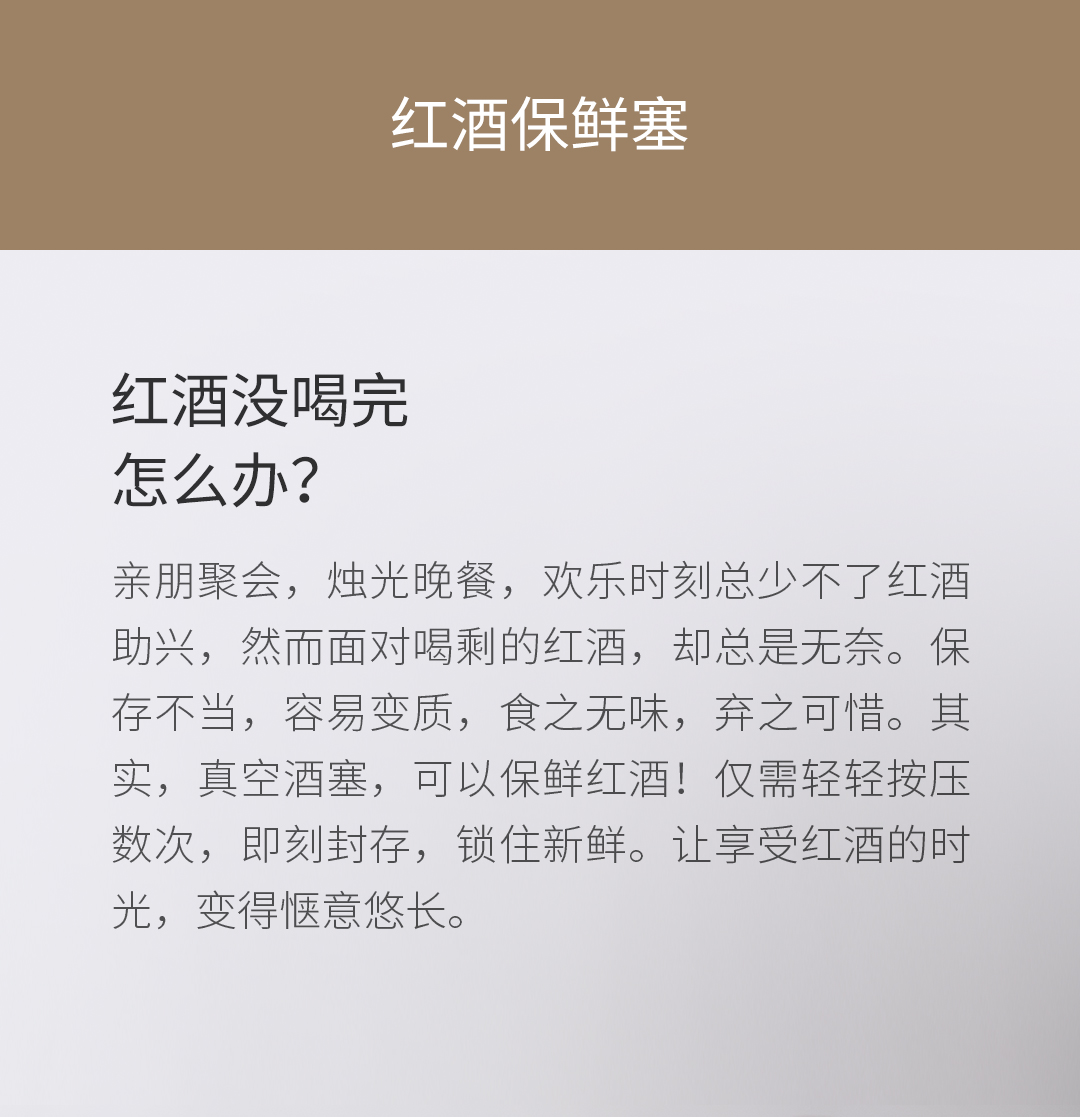 红酒保鲜塞

红酒没喝完
怎么办?

亲朋聚会，烛光晚餐，欢乐时刻总少不了红酒助兴，然而面对喝剩的红酒，却总是无奈。保存不当，容易变质，食之无味，弃之可惜。其实，真空酒塞，可以保鲜红酒！仅需轻轻按压数次，即刻封存，锁住新鲜。让享受红酒的时光，变得惬意悠长。